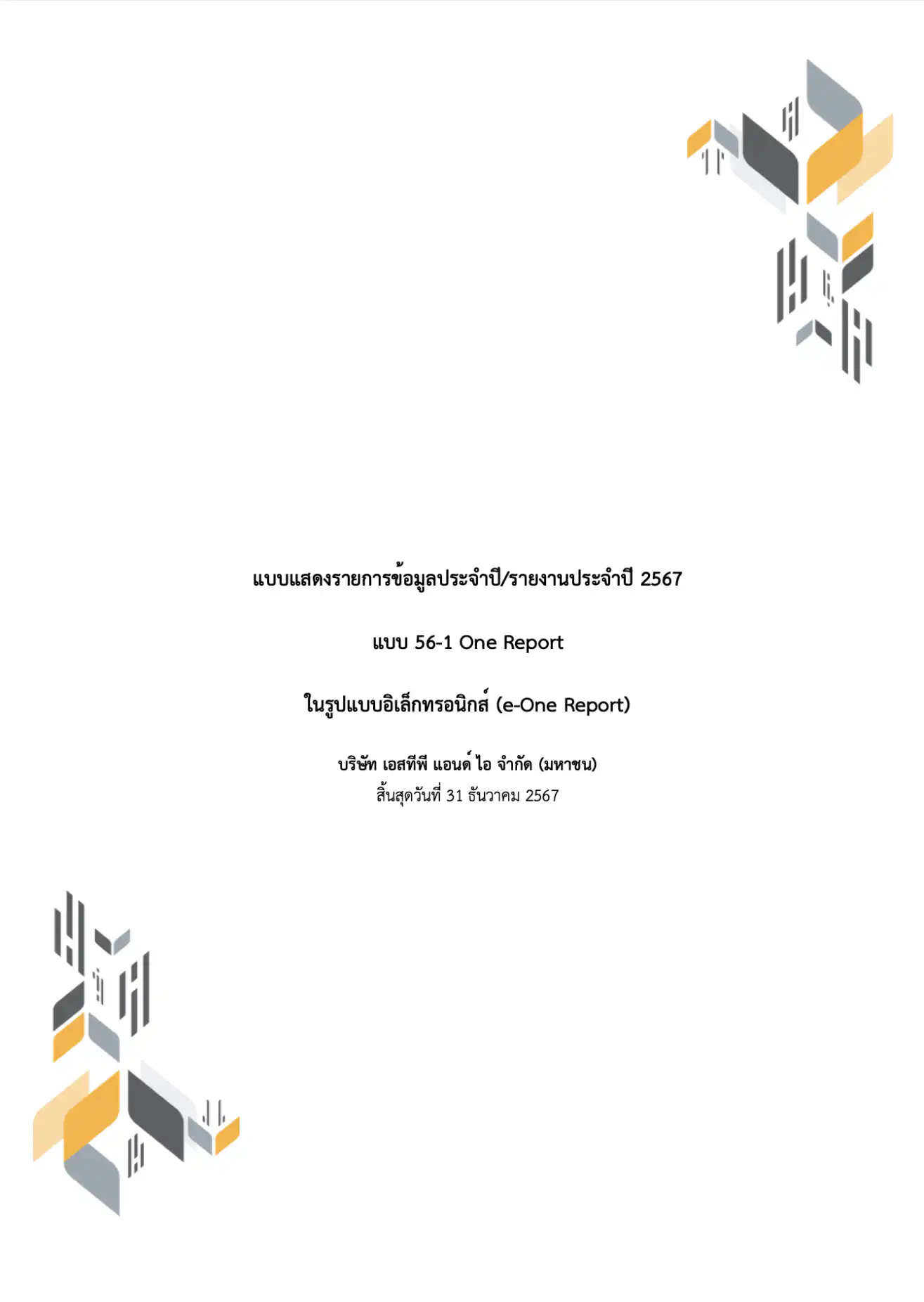 แบบแสดงรายการข้อมูลประจำปี/รายงานประจำปี 2567

แบบ 56-1 One Report

ในรูปแบบอิเล็กทรอนิกส์ (e-One Report)

บริษัท เอสทีพี แอนด์ ไอ จำกัด (มหาชน)
สิ้นสุดวันที่ 31 ธันวาคม 2567